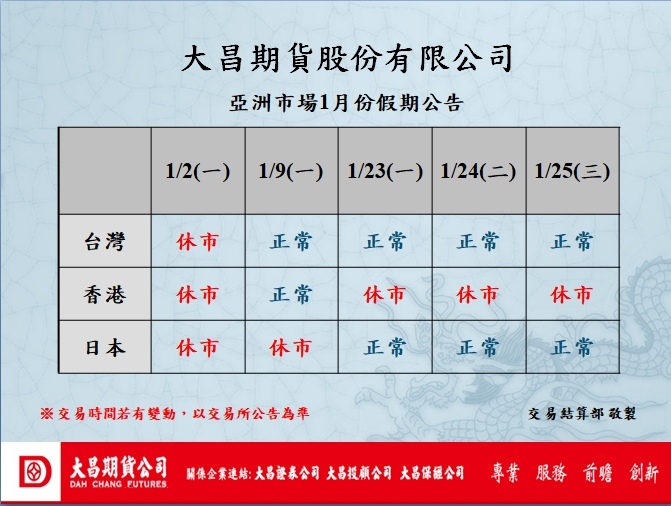 大昌期貨股份有限公司

亞洲市場1月份假期公告

| | 1/2(一) | 1/9(一) | 1/23(一) | 1/24(二) | 1/25(三) |
|---|---|---|---|---|---|
| 台灣 | 休市 | 正常 | 正常 | 正常 | 正常 |
| 香港 | 休市 | 正常 | 休市 | 休市 | 休市 |
| 日本 | 休市 | 休市 | 正常 | 正常 | 正常 |

※交易時間若有變動，以交易所公告為準

交易結算部 敬製

大昌期貨公司
DAH CHANG FUTURES

關係企業連結: 大昌證券公司 大昌投顧公司 大昌保經公司

專業 服務 前瞻 創新